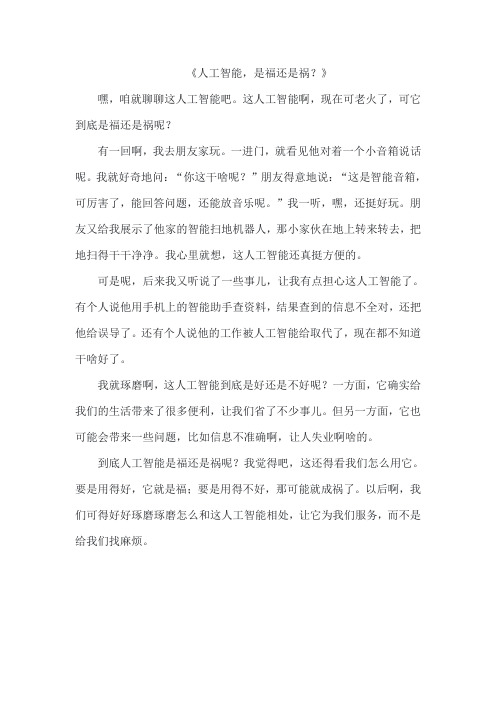 《人工智能，是福还是祸？》

嘿，咱就聊聊这人工智能吧。这人工智能啊，现在可老火了，可它到底是福还是祸呢？

有一回啊，我去朋友家玩。一进门，就看见他对着一个小音箱说话呢。我就好奇地问：“你这干啥呢？”朋友得意地说：“这是智能音箱，可厉害了，能回答问题，还能放音乐呢。”我一听，嘿，还挺好玩。朋友又给我展示了他家的智能扫地机器人，那小家伙在地上转来转去，把地扫得干干净净。我心里就想，这人工智能还真挺方便的。

可是呢，后来我又听说了一些事儿，让我有点担心这人工智能了。有个人说他用手机上的智能助手查资料，结果查到的信息不全对，还把他给误导了。还有个人说他的工作被人工智能给取代了，现在都不知道干啥好了。

我就琢磨啊，这人工智能到底是好还是不好呢？一方面，它确实给我们的生活带来了很多便利，让我们省了不少事儿。但另一方面，它也可能会带来一些问题，比如信息不准确啊，让人失业啊啥的。

到底人工智能是福还是祸呢？我觉得吧，这还得看我们怎么用它。要是用得好，它就是福；要是用得不好，那可能就成祸了。以后啊，我们可得好好琢磨琢磨怎么和这人工智能相处，让它为我们服务，而不是给我们找麻烦。